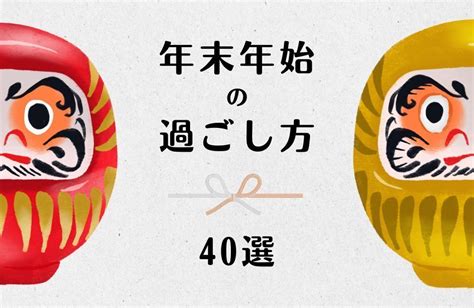 年末年始
の
過ごし方

40選